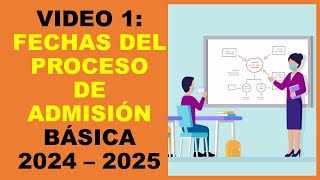 VIDEO 1:
FECHAS DEL PROCESO DE ADMISIÓN
BÁSICA
2024 – 2025